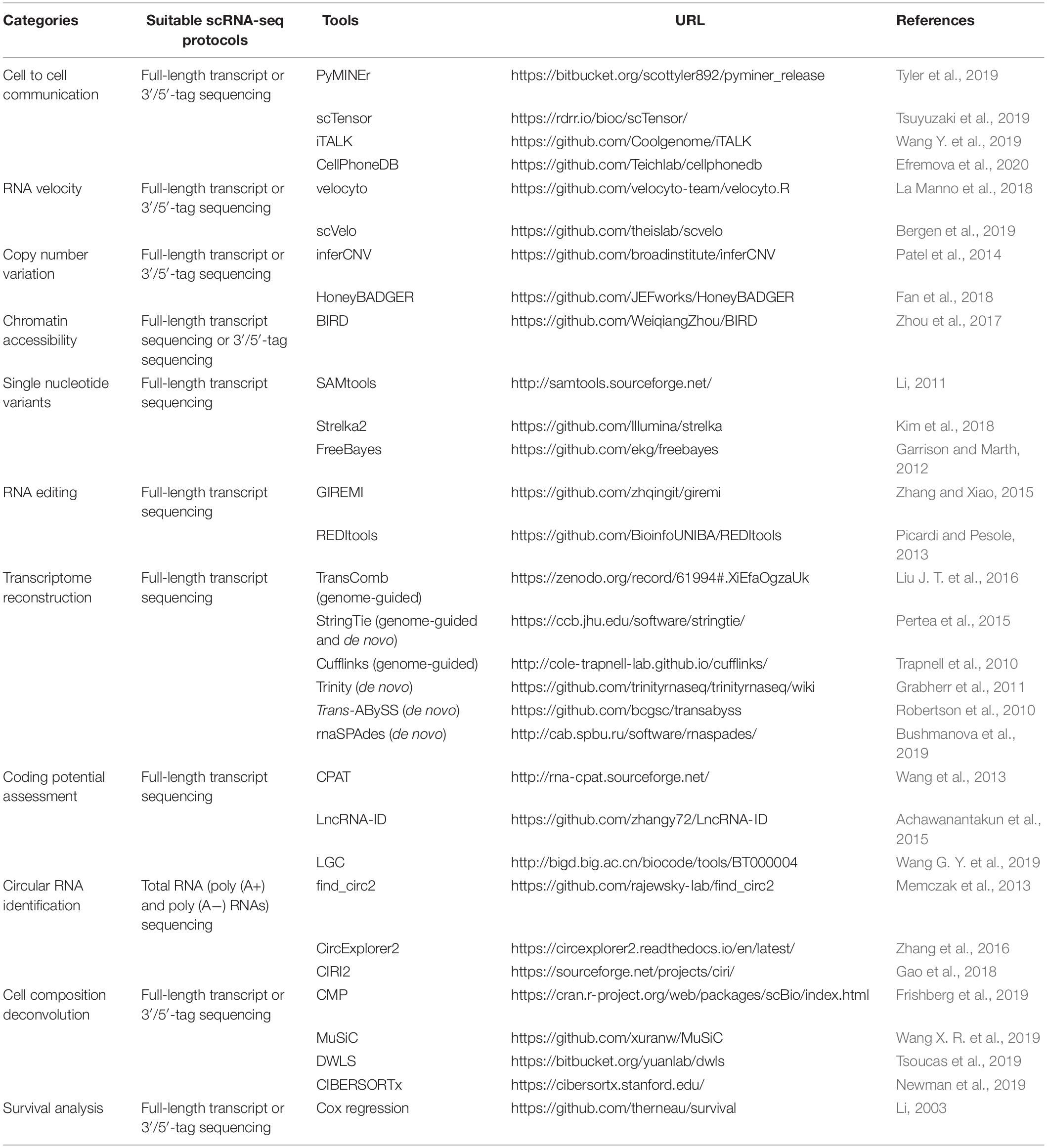 | Categories | Suitable scRNA-seq protocols | Tools | URL | References |
|---|---|---|---|---|
| Cell to cell communication | Full-length transcript or 3′/5′-tag sequencing | PyMINEr | https://bitbucket.org/scottyler892/pyminer_release | Tyler et al., 2019 |
| | | scTensor | https://rdrr.io/bioc/scTensor/ | Tsuyuzaki et al., 2019 |
| | | iTALK | https://github.com/Coolgenome/iTALK | Wang Y. et al., 2019 |
| | | CellPhoneDB | https://github.com/Teichlab/cellphonedb | Efremova et al., 2020 |
| RNA velocity | Full-length transcript or 3′/5′-tag sequencing | velocyto | https://github.com/velocyto-team/velocyto.R | La Manno et al., 2018 |
| | | scVelo | https://github.com/theislab/scvelo | Bergen et al., 2019 |
| Copy number variation | Full-length transcript or 3′/5′-tag sequencing | inferCNV | https://github.com/broadinstitute/inferCNV | Patel et al., 2014 |
| | | HoneyBADGER | https://github.com/JEFworks/HoneyBADGER | Fan et al., 2018 |
| Chromatin accessibility | Full-length transcript sequencing or 3′/5′-tag sequencing | BIRD | https://github.com/WeiqiangZhou/BIRD | Zhou et al., 2017 |
| Single nucleotide variants | Full-length transcript sequencing | SAMtools | http://samtools.sourceforge.net/ | Li, 2011 |
| | | Strelka2 | https://github.com/Illumina/strelka | Kim et al., 2018 |
| | | FreeBayes | https://github.com/ekg/freebayes | Garrison and Marth, 2012 |
| RNA editing | Full-length transcript sequencing | GIREMI | https://github.com/zhqingit/giremi | Zhang and Xiao, 2015 |
| | | REDItools | https://github.com/BioinfoUNIBA/REDItools | Picardi and Pesole, 2013 |
| Transcriptome reconstruction | Full-length transcript sequencing | TransComb (genome-guided) | https://zenodo.org/record/61994#.XiEfaOgzaUk | Liu J. T. et al., 2016 |
| | | StringTie (genome-guided and de novo) | https://ccb.jhu.edu/software/stringtie/ | Pertea et al., 2015 |
| | | Cufflinks (genome-guided) | http://cole-trapnell-lab.github.io/cufflinks/ | Trapnell et al., 2010 |
| | | Trinity (de novo) | https://github.com/trinityrnaseq/trinityrnaseq/wiki | Grabherr et al., 2011 |
| | | Trans-ABySS (de novo) | https://github.com/bcgsc/transabyss | Robertson et al., 2010 |
| | | rnaSPAdes (de novo) | http://cab.spbu.ru/software/rnaspades/ | Bushmanova et al., 2019 |
| Coding potential assessment | Full-length transcript sequencing | CPAT | http://rna-cpat.sourceforge.net/ | Wang et al., 2013 |
| | | LncRNA-ID | https://github.com/zhangy72/LncRNA-ID | Achawanantakun et al., 2015 |
| | | LGC | http://bigd.big.ac.cn/biocode/tools/BT000004 | Wang G. Y. et al., 2019 |
| Circular RNA identification | Total RNA (poly (A+) and poly (A−) RNAs) sequencing | find_circ2 | https://github.com/rajewsky-lab/find_circ2 | Memczak et al., 2013 |
| | | CircExplorer2 | https://circexplorer2.readthedocs.io/en/latest/ | Zhang et al., 2016 |
| | | CIRI2 | https://sourceforge.net/projects/ciri/ | Gao et al., 2018 |
| Cell composition deconvolution | Full-length transcript or 3′/5′-tag sequencing | CMP | https://cran.r-project.org/web/packages/scBio/index.html | Frishberg et al., 2019 |
| | | MuSiC | https://github.com/xuranw/MuSiC | Wang X. R. et al., 2019 |
| | | DWLS | https://bitbucket.org/yuanlab/dwls | Tsoucas et al., 2019 |
| | | CIBERSORTx | https://cibersortx.stanford.edu/ | Newman et al., 2019 |
| Survival analysis | Full-length transcript or 3′/5′-tag sequencing | Cox regression | https://github.com/therneau/survival | Li, 2003 |